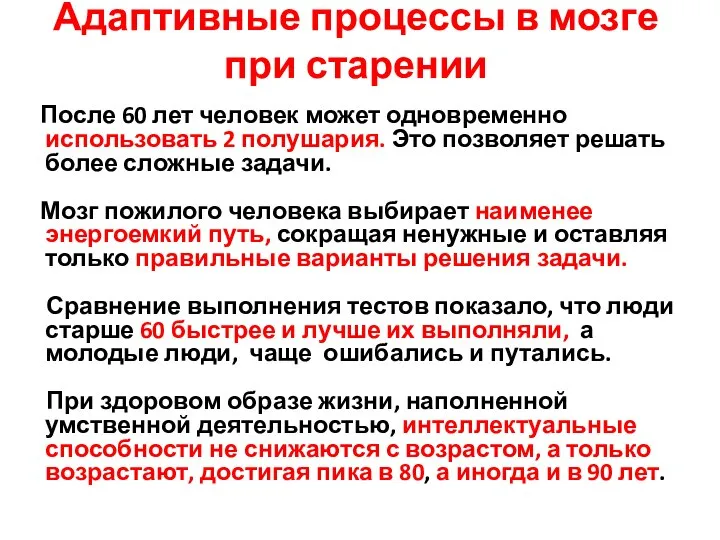 Адаптивные процессы в мозге при старении

После 60 лет человек может одновременно использовать 2 полушария. Это позволяет решать более сложные задачи.

Мозг пожилого человека выбирает наименее энергоемкий путь, сокращая ненужные и оставляя только правильные варианты решения задачи.

Сравнение выполнения тестов показало, что люди старше 60 быстрее и лучше их выполняли, а молодые люди, чаще ошибались и путались.

При здоровом образе жизни, наполненной умственной деятельностью, интеллектуальные способности не снижаются с возрастом, а только возрастают, достигая пика в 80, а иногда и в 90 лет.